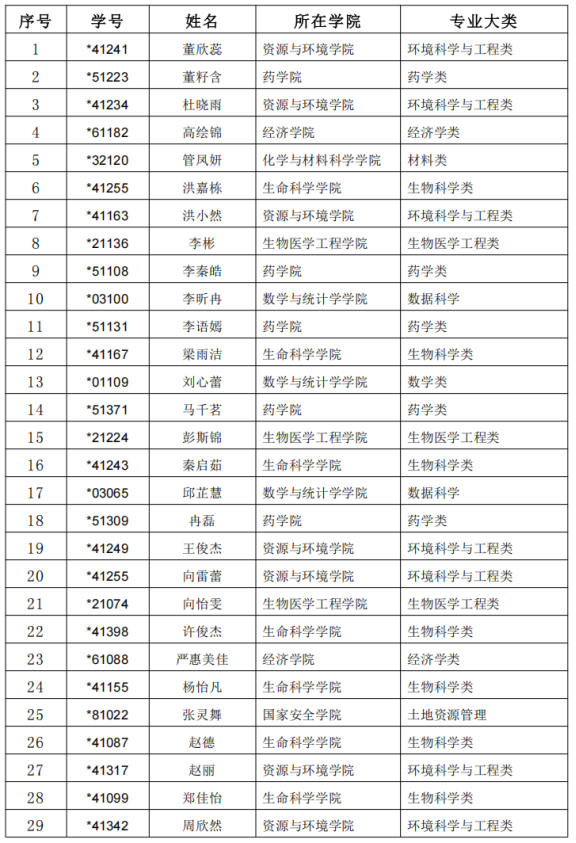 | 序号 | 学号 | 姓名 | 所在学院 | 专业大类 |
|---|---|---|---|---|
| 1 | *41241 | 董欣蕊 | 资源与环境学院 | 环境科学与工程类 |
| 2 | *51223 | 董籽含 | 药学院 | 药学类 |
| 3 | *41234 | 杜晓雨 | 资源与环境学院 | 环境科学与工程类 |
| 4 | *61182 | 高绘锦 | 经济学院 | 经济学类 |
| 5 | *32120 | 管凤妍 | 化学与材料科学学院 | 材料类 |
| 6 | *41255 | 洪嘉栋 | 生命科学学院 | 生物科学类 |
| 7 | *41163 | 洪小然 | 资源与环境学院 | 环境科学与工程类 |
| 8 | *21136 | 李彬 | 生物医学工程学院 | 生物医学工程类 |
| 9 | *51108 | 李秦皓 | 药学院 | 药学类 |
| 10 | *03100 | 李昕冉 | 数学与统计学学院 | 数据科学 |
| 11 | *51131 | 李语嫣 | 药学院 | 药学类 |
| 12 | *41167 | 梁雨洁 | 生命科学学院 | 生物科学类 |
| 13 | *01109 | 刘心蕾 | 数学与统计学学院 | 数学类 |
| 14 | *51371 | 马千茗 | 药学院 | 药学类 |
| 15 | *21224 | 彭斯锦 | 生物医学工程学院 | 生物医学工程类 |
| 16 | *41243 | 秦启茹 | 生命科学学院 | 生物科学类 |
| 17 | *03065 | 邱芷慧 | 数学与统计学学院 | 数据科学 |
| 18 | *51309 | 冉磊 | 药学院 | 药学类 |
| 19 | *41249 | 王俊杰 | 资源与环境学院 | 环境科学与工程类 |
| 20 | *41255 | 向雷蕾 | 资源与环境学院 | 环境科学与工程类 |
| 21 | *21074 | 向怡雯 | 生物医学工程学院 | 生物医学工程类 |
| 22 | *41398 | 许俊杰 | 生命科学学院 | 生物科学类 |
| 23 | *61088 | 严惠美佳 | 经济学院 | 经济学类 |
| 24 | *41155 | 杨怡凡 | 生命科学学院 | 生物科学类 |
| 25 | *81022 | 张灵舞 | 国家安全学院 | 土地资源管理 |
| 26 | *41087 | 赵德 | 生命科学学院 | 生物科学类 |
| 27 | *41317 | 赵丽 | 资源与环境学院 | 环境科学与工程类 |
| 28 | *41099 | 郑佳怡 | 生命科学学院 | 生物科学类 |
| 29 | *41342 | 周欣然 | 资源与环境学院 | 环境科学与工程类 |